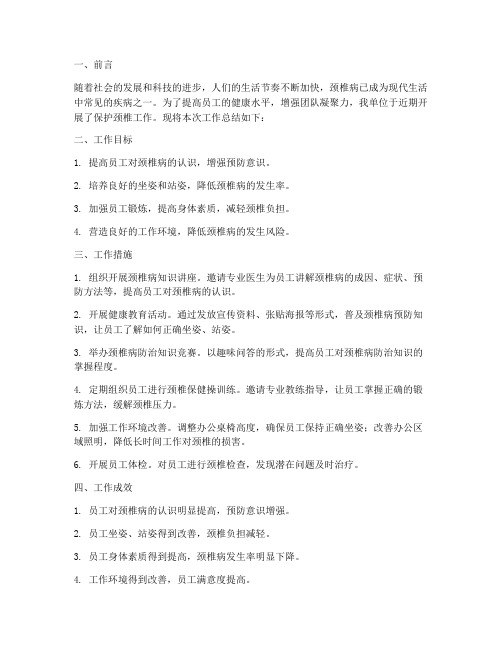 一、前言

随着社会的发展和科技的进步，人们的生活节奏不断加快，颈椎病已成为现代生活中常见的疾病之一。为了提高员工的健康水平，增强团队凝聚力，我单位于近期开展了保护颈椎工作。现将本次工作总结如下：

二、工作目标

1. 提高员工对颈椎病的认识，增强预防意识。

2. 培养良好的坐姿和站姿，降低颈椎病的发生率。

3. 加强员工锻炼，提高身体素质，减轻颈椎负担。

4. 营造良好的工作环境，降低颈椎病的发生风险。

三、工作措施

1. 组织开展颈椎病知识讲座。邀请专业医生为员工讲解颈椎病的成因、症状、预防方法等，提高员工对颈椎病的认识。

2. 开展健康教育活动。通过发放宣传资料、张贴海报等形式，普及颈椎病预防知识，让员工了解如何正确坐姿、站姿。

3. 举办颈椎病防治知识竞赛。以趣味问答的形式，提高员工对颈椎病防治知识的掌握程度。

4. 定期组织员工进行颈椎保健操训练。邀请专业教练指导，让员工掌握正确的锻炼方法，缓解颈椎压力。

5. 加强工作环境改善。调整办公桌椅高度，确保员工保持正确坐姿；改善办公区域照明，降低长时间工作对颈椎的损害。

6. 开展员工体检。对员工进行颈椎检查，发现潜在问题及时治疗。

四、工作成效

1. 员工对颈椎病的认识明显提高，预防意识增强。

2. 员工坐姿、站姿得到改善，颈椎负担减轻。

3. 员工身体素质得到提高，颈椎病发生率明显下降。

4. 工作环境得到改善，员工满意度提高。